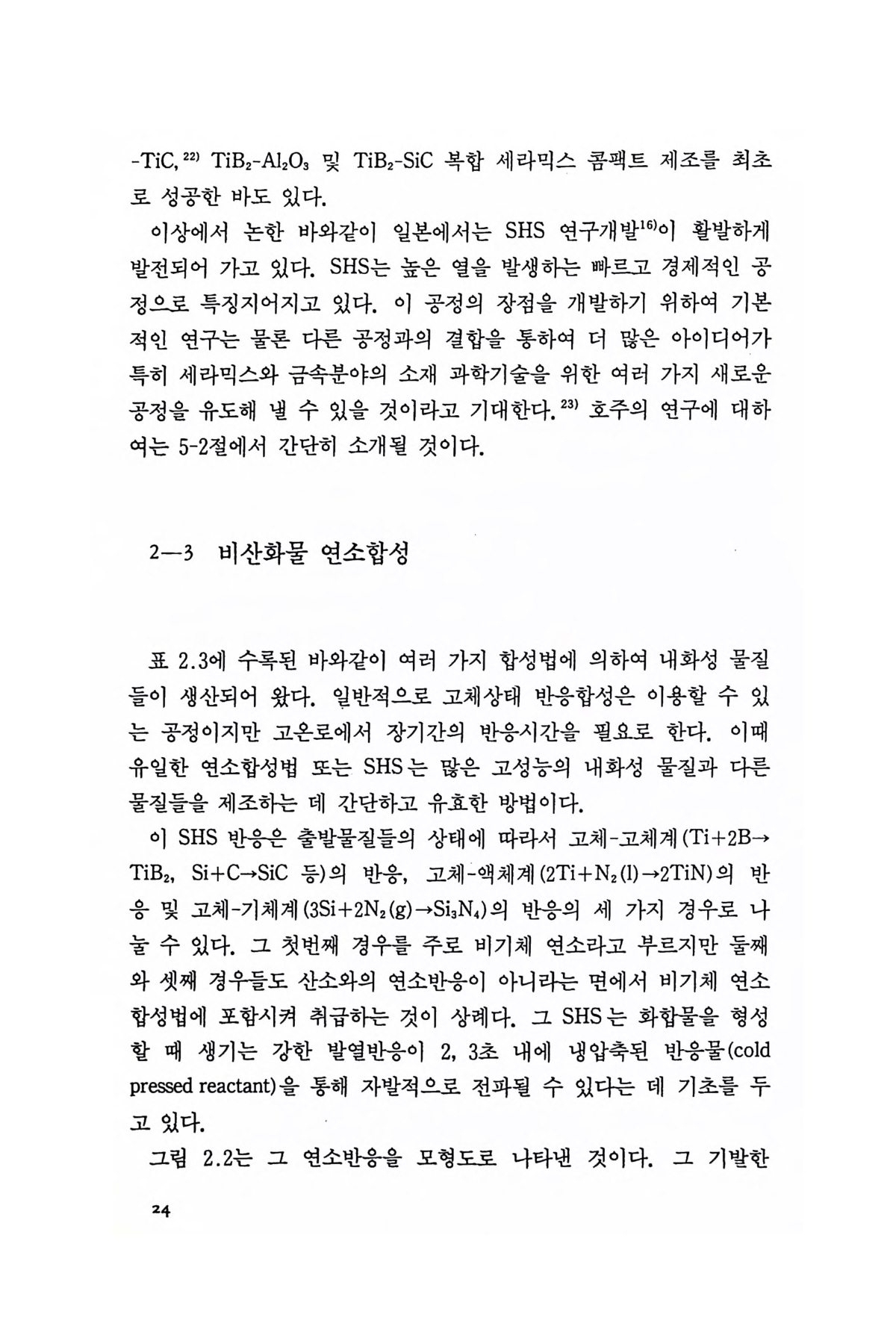 -TiC,$^{22)}$ $TiB_2$-$Al_2O_3$ 및 $TiB_2$-SiC 복합 세라믹스 콤팩트 제조를 최초로 성공한 바도 있다.

이상에서 논한 바와같이 일본에서는 SHS 연구개발$^{16)}$이 활발하게 발전되어 가고 있다. SHS는 높은 열을 발생하는 빠르고 경제적인 공정으로 특징지어지고 있다. 이 공정의 장점을 개발하기 위하여 기본적인 연구는 물론 다른 공정과의 결합을 통하여 더 많은 아이디어가 특히 세라믹스와 금속분야의 소재 과학기술을 위한 여러 가지 새로운 공정을 유도해 낼 수 있을 것이라고 기대한다.$^{23)}$ 호주의 연구에 대하여는 5-2절에서 간단히 소개될 것이다.

2—3 비산화물 연소합성

표 2.3에 수록된 바와같이 여러 가지 합성법에 의하여 내화성 물질들이 생산되어 왔다. 일반적으로 고체상태 반응합성은 이용할 수 있는 공정이지만 고온로에서 장기간의 반응시간을 필요로 한다. 이때 유일한 연소합성법 또는 SHS는 많은 고성능의 내화성 물질과 다른 물질들을 제조하는 데 간단하고 유효한 방법이다.

이 SHS 반응은 출발물질들의 상태에 따라서 고체-고체계($Ti+2B \rightarrow TiB_2$, $Si+C \rightarrow SiC$ 등)의 반응, 고체-액체계($2Ti+N_2(l) \rightarrow 2TiN$)의 반응 및 고체-기체계($3Si+2N_2(g) \rightarrow Si_3N_4$)의 반응의 세 가지 경우로 나눌 수 있다. 그 첫번째 경우를 주로 비기체 연소라고 부르지만 둘째와 셋째 경우들도 산소와의 연소반응이 아니라는 면에서 비기체 연소합성법에 포함시켜 취급하는 것이 상례다. 그 SHS는 화합물을 형성할 때 생기는 강한 발열반응이 2, 3초 내에 냉압축된 반응물(cold pressed reactant)을 통해 자발적으로 전파될 수 있다는 데 기초를 두고 있다.

그림 2.2는 그 연소반응을 모형도로 나타낸 것이다. 그 기발한

24